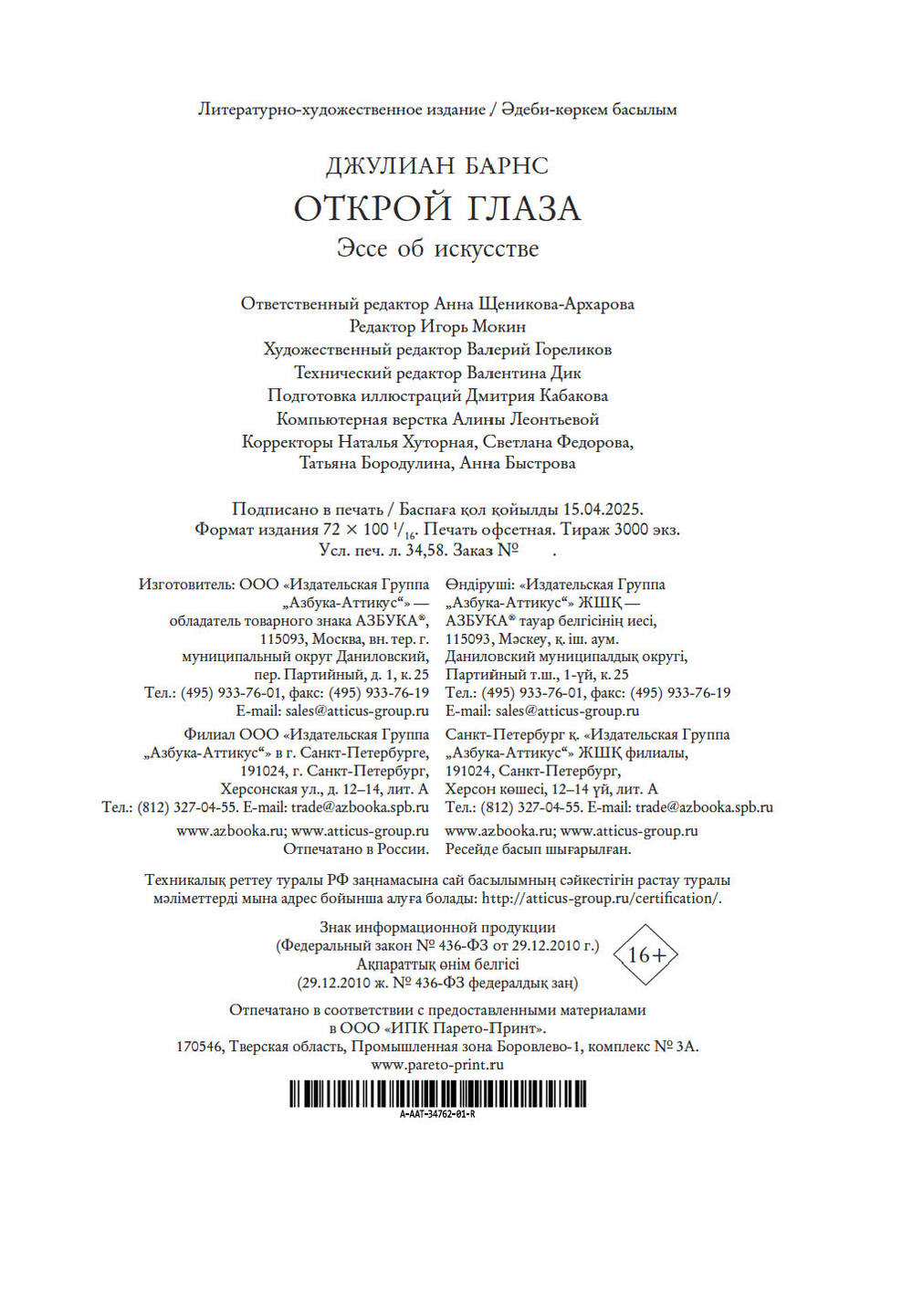 Литературно-художественное издание / Әдеби-көркем басылым

ДЖУЛИАН БАРНС
ОТКРОЙ ГЛАЗА
Эссе об искусстве

Ответственный редактор Анна Щеникова-Архарова
Редактор Игорь Мокин
Художественный редактор Валерий Гореликов
Технический редактор Валентина Дик
Подготовка иллюстраций Дмитрия Кабакова
Компьютерная верстка Алины Леонтьевой
Корректоры Наталья Хуторная, Светлана Федорова, Татьяна Бородулина, Анна Быстрова

Подписано в печать / Баспаға қол қойылды 15.04.2025.
Формат издания 72 × 100 $^1/_{16}$. Печать офсетная. Тираж 3000 экз.
Усл. печ. л. 34,58. Заказ №        .

Изготовитель: ООО «Издательская Группа „Азбука-Аттикус“» — обладатель товарного знака АЗБУКА®, 115093, Москва, вн. тер. г. муниципальный округ Даниловский, пер. Партийный, д. 1, к. 25
Тел.: (495) 933-76-01, факс: (495) 933-76-19
E-mail: sales@atticus-group.ru

Филиал ООО «Издательская Группа „Азбука-Аттикус“» в г. Санкт-Петербурге, 191024, г. Санкт-Петербург, Херсонская ул., д. 12–14, лит. А
Тел.: (812) 327-04-55. E-mail: trade@azbooka.spb.ru

www.azbooka.ru; www.atticus-group.ru
Отпечатано в России.

Өндіруші: «Издательская Группа „Азбука-Аттикус“» ЖШҚ — АЗБУКА® тауар белгісінің иесі, 115093, Мәскеу, қ. іш. аум. Даниловский муниципалдық округі, Партийный т.ш., 1-үй, к. 25
Тел.: (495) 933-76-01, факс: (495) 933-76-19
E-mail: sales@atticus-group.ru

Санкт-Петербург қ. «Издательская Группа „Азбука-Аттикус“» ЖШҚ филиалы, 191024, Санкт-Петербург, Херсон көшесі, 12–14 үй, лит. А
Тел.: (812) 327-04-55. E-mail: trade@azbooka.spb.ru

www.azbooka.ru; www.atticus-group.ru
Ресейде басып шығарылған.

Техникалық реттеу туралы РФ заңнамасына сай басылымның сәйкестігін растау туралы мәліметтерді мына адрес бойынша алуға болады: http://atticus-group.ru/certification/.

Знак информационной продукции
(Федеральный закон № 436-ФЗ от 29.12.2010 г.)
Ақпараттық өнім белгісі
(29.12.2010 ж. № 436-ФЗ федералдық заң)
16+

Отпечатано в соответствии с предоставленными материалами в ООО «ИПК Парето-Принт».
170546, Тверская область, Промышленная зона Боровлево-1, комплекс № 3А.
www.pareto-print.ru

A-AAT-34762-01-R